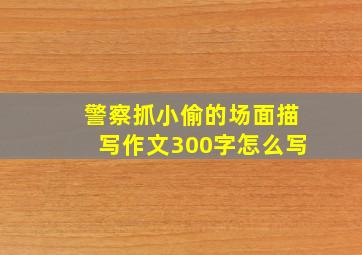 警察抓小偷的场面描写作文300字怎么写